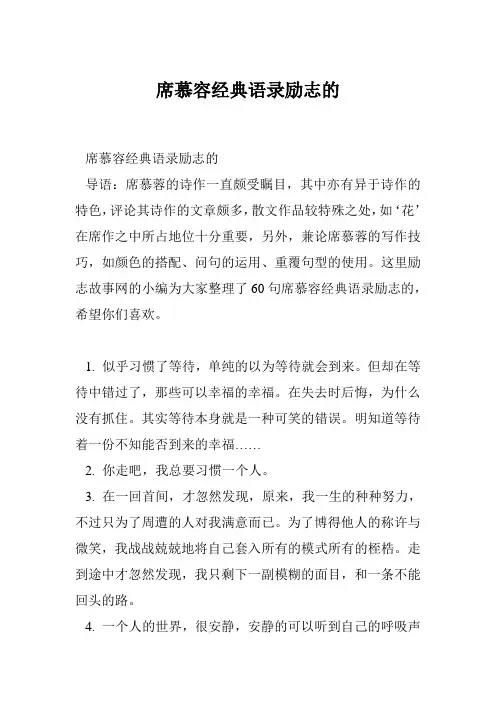 席慕容经典语录励志的

席慕容经典语录励志的

导语：席慕蓉的诗作一直颇受瞩目，其中亦有异于诗作的特色，评论其诗作的文章颇多，散文作品较特殊之处，如‘花’在席作之中所占地位十分重要，另外，兼论席慕蓉的写作技巧，如颜色的搭配、问句的运用、重覆句型的使用。这里励志故事网的小编为大家整理了60句席慕容经典语录励志的，希望你们喜欢。

1. 似乎习惯了等待，单纯的以为等待就会到来。但却在等待中错过了，那些可以幸福的幸福。在失去时后悔，为什么没有抓住。其实等待本身就是一种可笑的错误。明知道等待着一份不知能否到来的幸福……

2. 你走吧，我总要习惯一个人。

3. 在一回首间，才忽然发现，原来，我一生的种种努力，不过只为了周遭的人对我满意而已。为了博得他人的称许与微笑，我战战兢兢地将自己套入所有的模式所有的桎梏。走到途中才忽然发现，我只剩下一副模糊的面目，和一条不能回头的路。

4. 一个人的世界，很安静，安静的可以听到自己的呼吸声